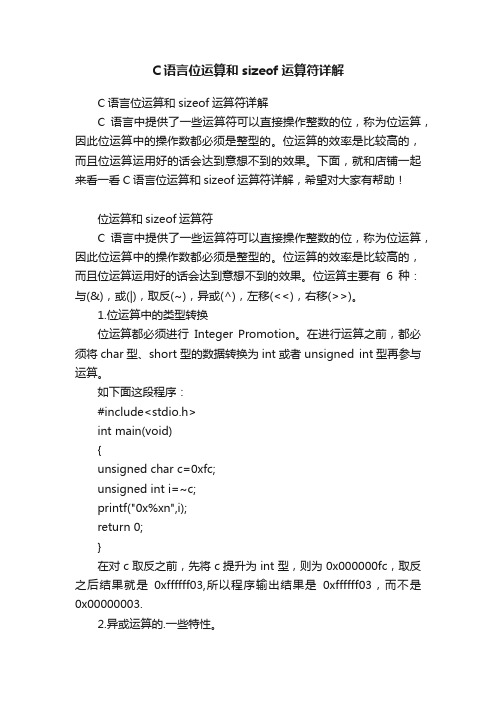 C 语言位运算和 sizeof 运算符详解

C 语言位运算和 sizeof 运算符详解

C 语言中提供了一些运算符可以直接操作整数的位，称为位运算，因此位运算中的操作数都必须是整型的。位运算的效率是比较高的，而且位运算运用好的话会达到意想不到的效果。下面，就和店铺一起来看一看 C 语言位运算和 sizeof 运算符详解，希望对大家有帮助！

位运算和 sizeof 运算符

C 语言中提供了一些运算符可以直接操作整数的位，称为位运算，因此位运算中的操作数都必须是整型的。位运算的效率是比较高的，而且位运算运用好的话会达到意想不到的效果。位运算主要有 6 种：与(&)，或(|)，取反(~)，异或(^)，左移(<<)，右移(>>)。

1.位运算中的类型转换

位运算都必须进行 Integer Promotion。在进行运算之前，都必须将 char 型、short 型的数据转换为 int 或者 unsigned int 型再参与运算。

如下面这段程序：

#include<stdio.h>

int main(void)

{

unsigned char c=0xfc;

unsigned int i=~c;

printf("0x%xn",i);

return 0;

}

在对 c 取反之前，先将 c 提升为 int 型，则为 0x000000fc，取反之后结果就是 0xffffff03,所以程序输出结果是 0xffffff03，而不是 0x00000003.

2.异或运算的.一些特性。